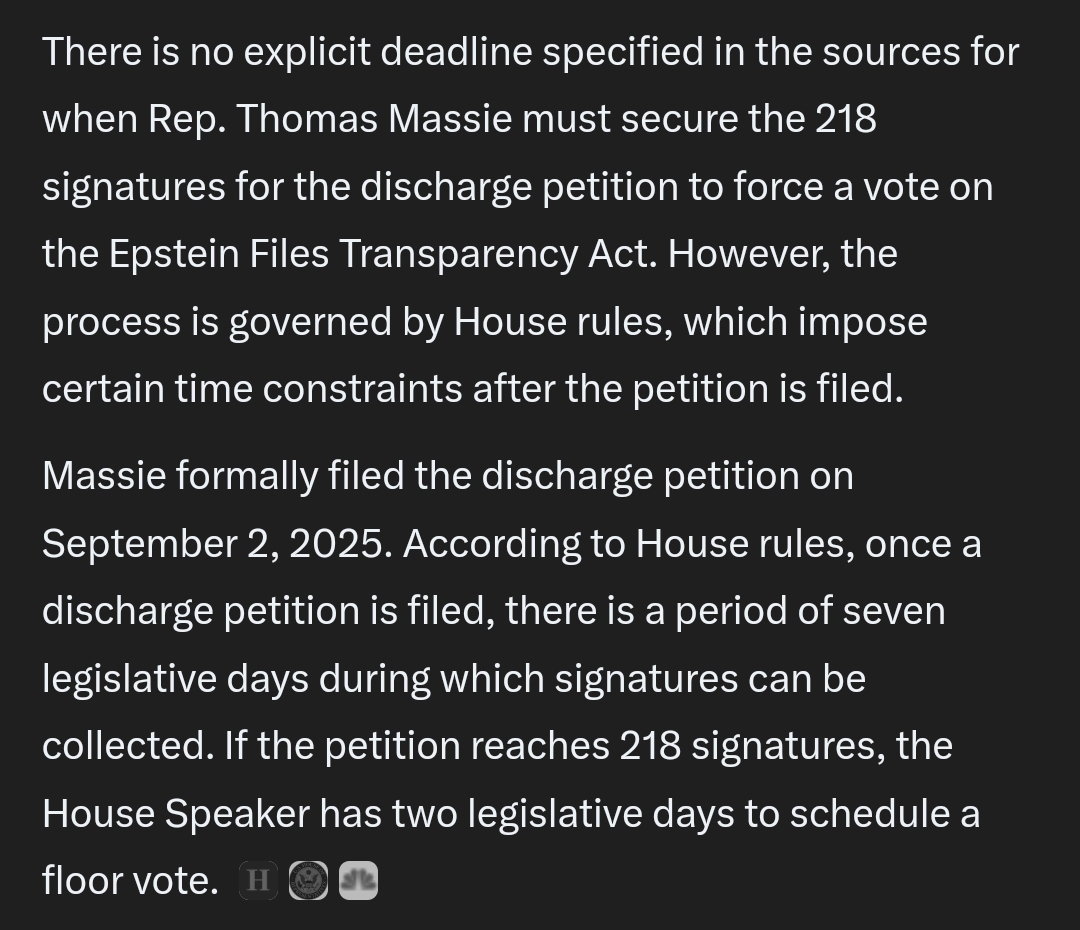 There is no explicit deadline specified in the sources for when Rep. Thomas Massie must secure the 218 signatures for the discharge petition to force a vote on the Epstein Files Transparency Act. However, the process is governed by House rules, which impose certain time constraints after the petition is filed.

Massie formally filed the discharge petition on September 2, 2025. According to House rules, once a discharge petition is filed, there is a period of seven legislative days during which signatures can be collected. If the petition reaches 218 signatures, the House Speaker has two legislative days to schedule a floor vote. H